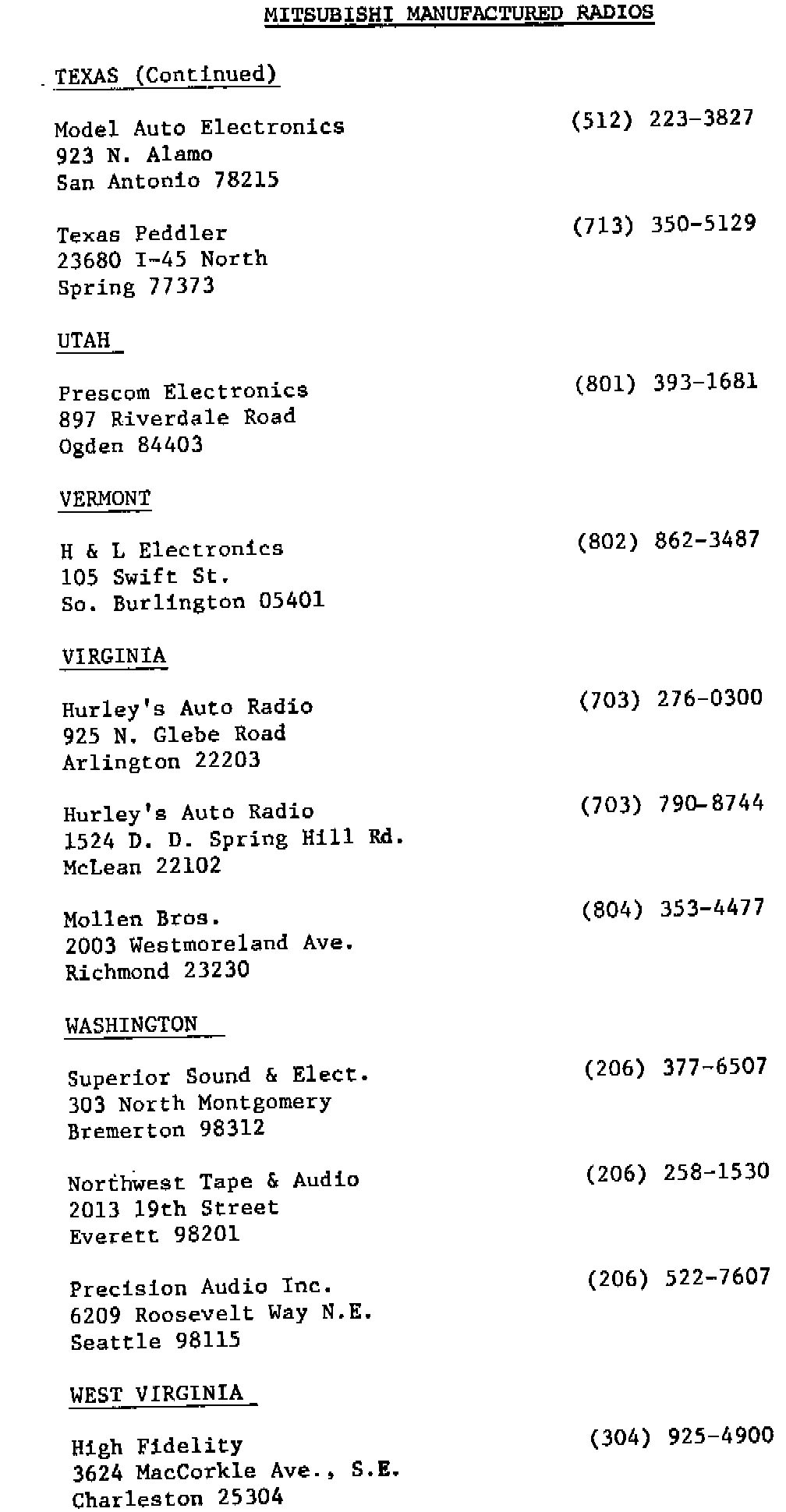 MITSUBISHI MANUFACTURED RADIOS

TEXAS (Continued)

Model Auto Electronics (512) 223-3827
923 N. Alamo
San Antonio 78215

Texas Peddler (713) 350-5129
23680 I-45 North
Spring 77373

UTAH

Prescom Electronics (801) 393-1681
897 Riverdale Road
Ogden 84403

VERMONT

H & L Electronics (802) 862-3487
105 Swift St.
So. Burlington 05401

VIRGINIA

Hurley's Auto Radio (703) 276-0300
925 N. Glebe Road
Arlington 22203

Hurley's Auto Radio (703) 790-8744
1524 D. D. Spring Hill Rd.
McLean 22102

Mollen Bros. (804) 353-4477
2003 Westmoreland Ave.
Richmond 23230

WASHINGTON

Superior Sound & Elect. (206) 377-6507
303 North Montgomery
Bremerton 98312

Northwest Tape & Audio (206) 258-1530
2013 19th Street
Everett 98201

Precision Audio Inc. (206) 522-7607
6209 Roosevelt Way N.E.
Seattle 98115

WEST VIRGINIA

High Fidelity (304) 925-4900
3624 MacCorkle Ave., S.E.
Charleston 25304